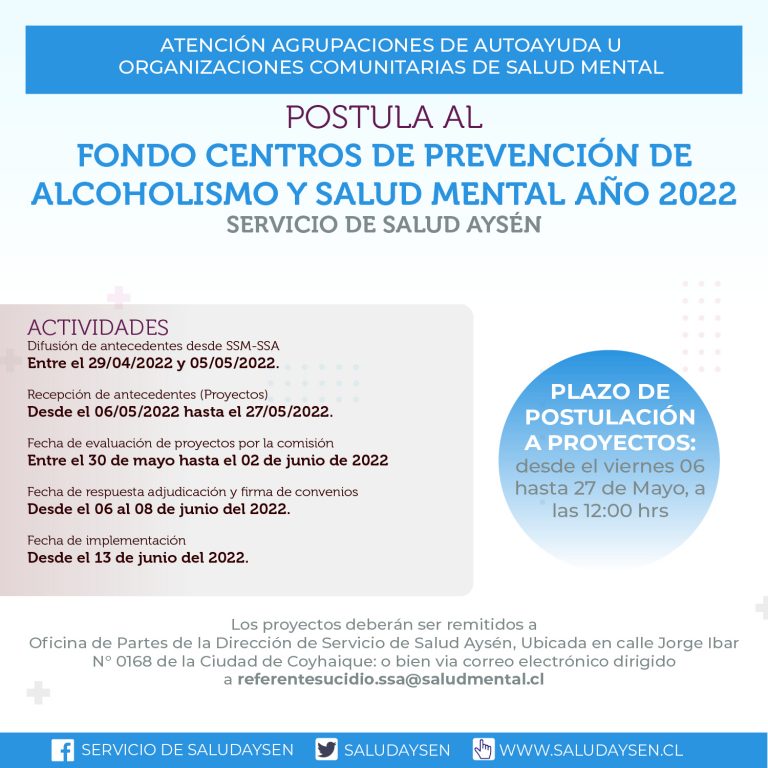 ATENCIÓN AGRUPACIONES DE AUTOAYUDA U ORGANIZACIONES COMUNITARIAS DE SALUD MENTAL

POSTULA AL

FONDO CENTROS DE PREVENCIÓN DE ALCOHOLISMO Y SALUD MENTAL AÑO 2022

SERVICIO DE SALUD AYSÉN

ACTIVIDADES

Difusión de antecedentes desde SSM-SSA
Entre el 29/04/2022 y 05/05/2022.

Recepción de antecedentes (Proyectos)
Desde el 06/05/2022 hasta el 27/05/2022.

Fecha de evaluación de proyectos por la comisión
Entre el 30 de mayo hasta el 02 de junio de 2022

Fecha de respuesta adjudicación y firma de convenios
Desde el 06 al 08 de junio del 2022.

Fecha de implementación
Desde el 13 de junio del 2022.

PLAZO DE POSTULACIÓN A PROYECTOS:
desde el viernes 06 hasta 27 de Mayo, a las 12:00 hrs

Los proyectos deberán ser remitidos a Oficina de Partes de la Dirección de Servicio de Salud Aysén, Ubicada en calle Jorge Ibar N° 0168 de la Ciudad de Coyhaique: o bien via correo electrónico dirigido a referentesucidio.ssa@saludmental.cl

SERVICIO DE SALUDAYSEN SALUDAYSEN WWW.SALUDAYSEN.CL